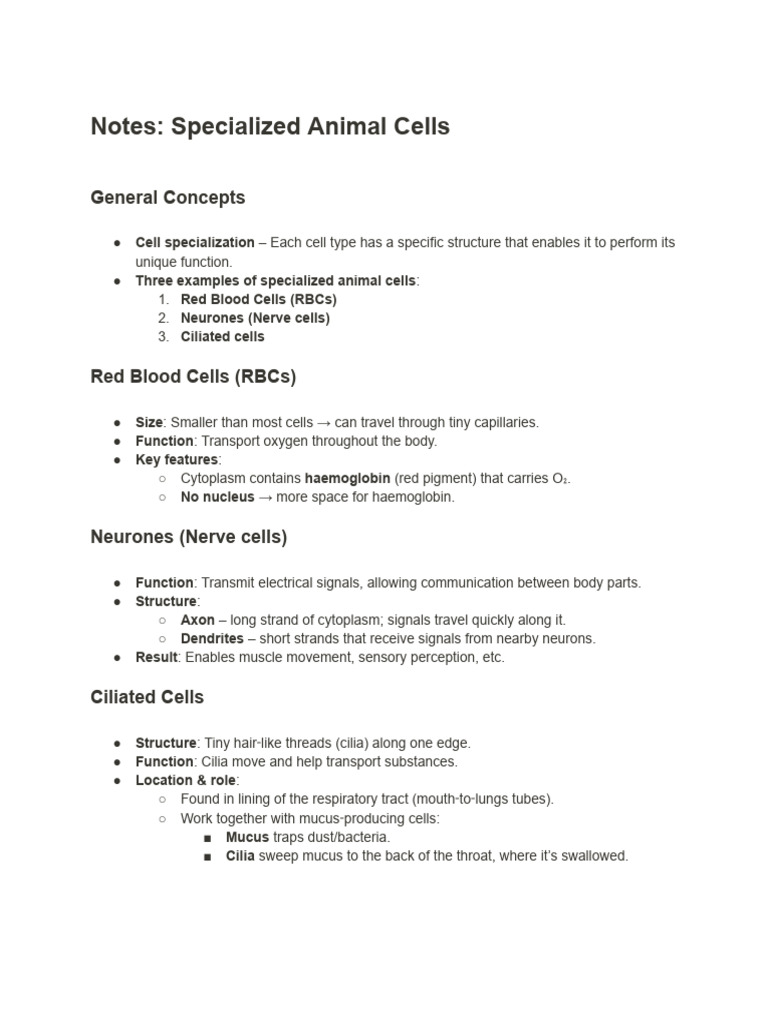 Notes: Specialized Animal Cells

General Concepts

● Cell specialization – Each cell type has a specific structure that enables it to perform its unique function.
● Three examples of specialized animal cells:
1. Red Blood Cells (RBCs)
2. Neurones (Nerve cells)
3. Ciliated cells

Red Blood Cells (RBCs)

● Size: Smaller than most cells → can travel through tiny capillaries.
● Function: Transport oxygen throughout the body.
● Key features:
○ Cytoplasm contains haemoglobin (red pigment) that carries $O_2$.
○ No nucleus → more space for haemoglobin.

Neurones (Nerve cells)

● Function: Transmit electrical signals, allowing communication between body parts.
● Structure:
○ Axon – long strand of cytoplasm; signals travel quickly along it.
○ Dendrites – short strands that receive signals from nearby neurons.
● Result: Enables muscle movement, sensory perception, etc.

Ciliated Cells

● Structure: Tiny hair-like threads (cilia) along one edge.
● Function: Cilia move and help transport substances.
● Location & role:
○ Found in lining of the respiratory tract (mouth-to-lungs tubes).
○ Work together with mucus-producing cells:
■ Mucus traps dust/bacteria.
■ Cilia sweep mucus to the back of the throat, where it's swallowed.